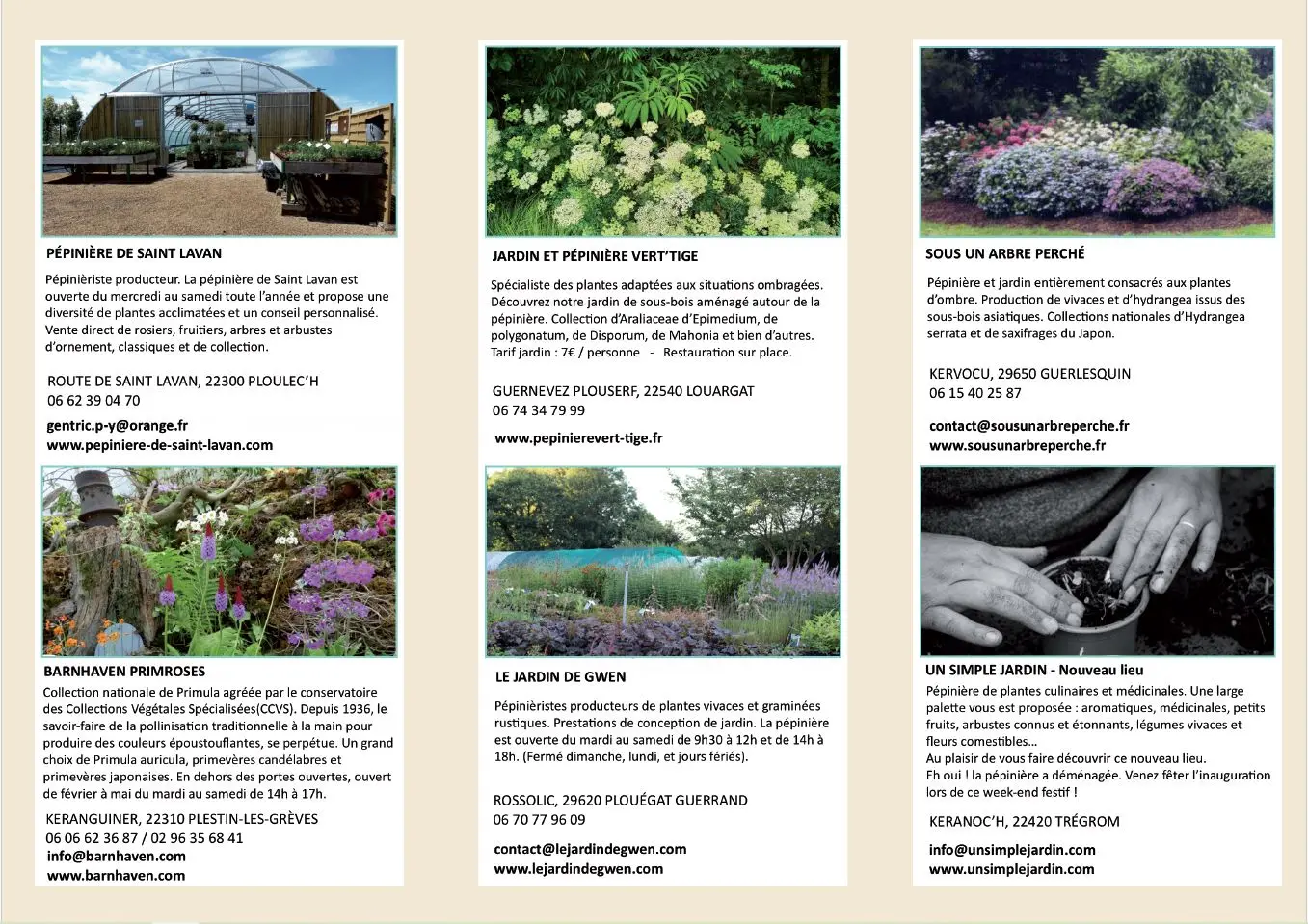 PÉPINIÈRE DE SAINT LAVAN

Pépiniériste producteur. La pépinière de Saint Lavan est ouverte du mercredi au samedi toute l'année et propose une diversité de plantes acclimatées et un conseil personnalisé. Vente direct de rosiers, fruitiers, arbres et arbustes d'ornement, classiques et de collection.

ROUTE DE SAINT LAVAN, 22300 PLOULEC'H
06 62 39 04 70

gentric.p-y@orange.fr
www.pepiniere-de-saint-lavan.com

BARNHAVEN PRIMROSES

Collection nationale de Primula agréée par le conservatoire des Collections Végétales Spécialisées(CCVS). Depuis 1936, le savoir-faire de la pollinisation traditionnelle à la main pour produire des couleurs époustouflantes, se perpétue. Un grand choix de Primula auricula, primevères candélabres et primevères japonaises. En dehors des portes ouvertes, ouvert de février à mai du mardi au samedi de 14h à 17h.

KERANGUINER, 22310 PLESTIN-LES-GRÈVES
06 06 62 36 87 / 02 96 35 68 41
info@barnhaven.com
www.barnhaven.com

JARDIN ET PÉPINIÈRE VERT'TIGE

Spécialiste des plantes adaptées aux situations ombragées. Découvrez notre jardin de sous-bois aménagé autour de la pépinière. Collection d'Araliaceae d'Epimedium, de polygonatum, de Disporum, de Mahonia et bien d'autres. Tarif jardin : 7€ / personne - Restauration sur place.

GUERNEVEZ PLOUSERF, 22540 LOUARGAT
06 74 34 79 99

www.pepinierevert-tige.fr

LE JARDIN DE GWEN

Pépiniéristes producteurs de plantes vivaces et graminées rustiques. Prestations de conception de jardin. La pépinière est ouverte du mardi au samedi de 9h30 à 12h et de 14h à 18h. (Fermé dimanche, lundi, et jours fériés).

ROSSOLIC, 29620 PLOUÉGAT GUERRAND
06 70 77 96 09

contact@lejardindegwen.com
www.lejardindegwen.com

SOUS UN ARBRE PERCHÉ

Pépinière et jardin entièrement consacrés aux plantes d'ombre. Production de vivaces et d'hydrangea issus des sous-bois asiatiques. Collections nationales d'Hydrangea serrata et de saxifrages du Japon.

KERVOCU, 29650 GUERLESQUIN
06 15 40 25 87

contact@sousunarbreperche.fr
www.sousunarbreperche.fr

UN SIMPLE JARDIN - Nouveau lieu

Pépinière de plantes culinaires et médicinales. Une large palette vous est proposée : aromatiques, médicinales, petits fruits, arbustes connus et étonnants, légumes vivaces et fleurs comestibles...
Au plaisir de vous faire découvrir ce nouveau lieu.
Eh oui ! la pépinière a déménagée. Venez fêter l'inauguration lors de ce week-end festif !

KERANOC'H, 22420 TRÉGROM

info@unsimplejardin.com
www.unsimplejardin.com